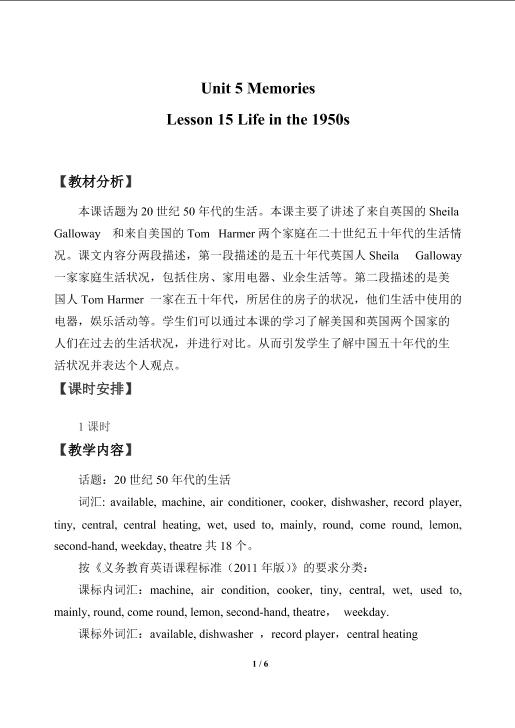 Unit 5 Memories

Lesson 15 Life in the 1950s

【教材分析】

本课话题为20世纪50年代的生活。本课主要了讲述了来自英国的Sheila Galloway 和来自美国的Tom Harmer两个家庭在二十世纪五十年代的生活情况。课文内容分两段描述，第一段描述的是五十年代英国人Sheila Galloway一家家庭生活状况，包括住房、家用电器、业余生活等。第二段描述的是美国人Tom Harmer一家在五十年代，所居住的房子的状况，他们生活中使用的电器，娱乐活动等。学生们可以通过本课的学习了解美国和英国两个国家的人们在过去的生活状况，并进行对比。从而引发学生了解中国五十年代的生活状况并表达个人观点。

【课时安排】

1课时

【教学内容】

话题：20世纪50年代的生活

词汇: available, machine, air conditioner, cooker, dishwasher, record player, tiny, central, central heating, wet, used to, mainly, round, come round, lemon, second-hand, weekday, theatre共18个。

按《义务教育英语课程标准（2011年版）》的要求分类：

课标内词汇：machine, air condition, cooker, tiny, central, wet, used to, mainly, round, come round, lemon, second-hand, theatre， weekday.

课标外词汇：available, dishwasher ，record player，central heating

1 / 6